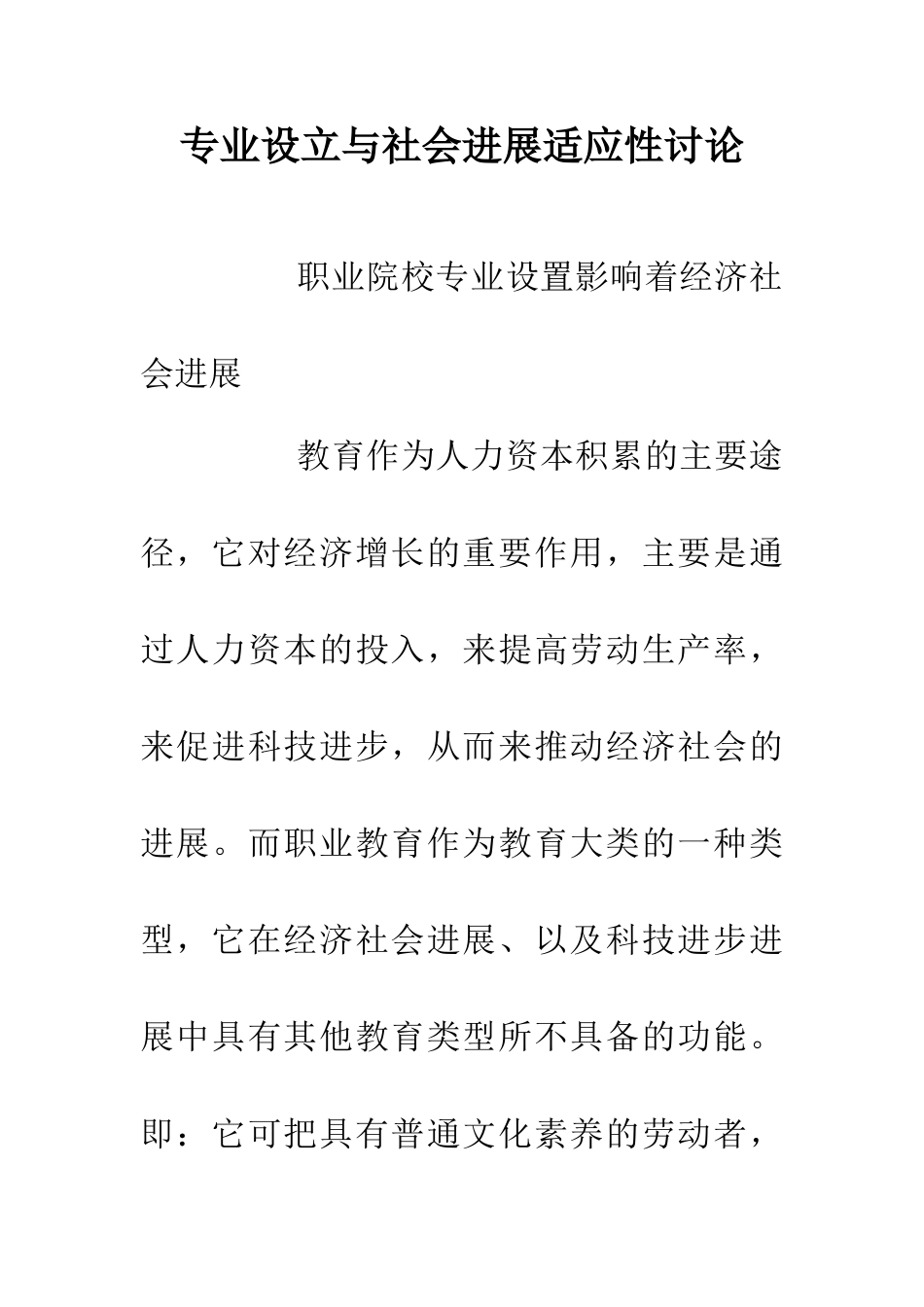 专业设立与社会进展适应性讨论

职业院校专业设置影响着经济社会进展

教育作为人力资本积累的主要途径，它对经济增长的重要作用，主要是通过人力资本的投入，来提高劳动生产率，来促进科技进步，从而来推动经济社会的进展。而职业教育作为教育大类的一种类型，它在经济社会进展、以及科技进步进展中具有其他教育类型所不具备的功能。即：它可把具有普通文化素养的劳动者，